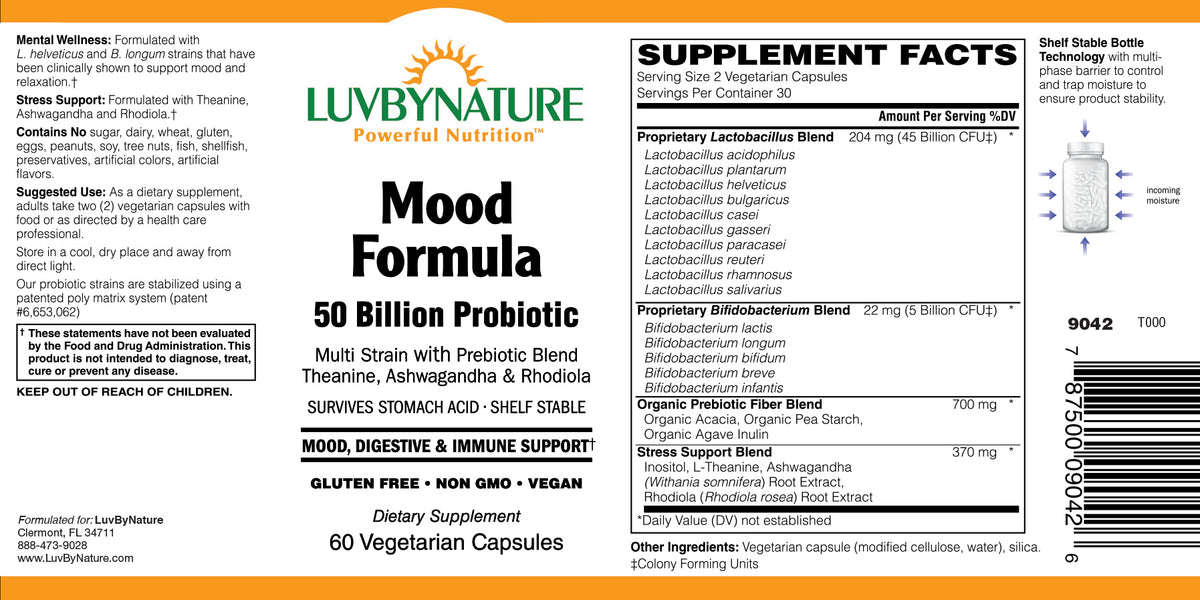 Mental Wellness: Formulated with L. helveticus and B. longum strains that have been clinically shown to support mood and relaxation.†

Stress Support: Formulated with Theanine, Ashwagandha and Rhodiola.†

Contains No sugar, dairy, wheat, gluten, eggs, peanuts, soy, tree nuts, fish, shellfish, preservatives, artificial colors, artificial flavors.

Suggested Use: As a dietary supplement, adults take two (2) vegetarian capsules with food or as directed by a health care professional.

Store in a cool, dry place and away from direct light.

Our probiotic strains are stabilized using a patented poly matrix system (patent #6,653,062)

† These statements have not been evaluated by the Food and Drug Administration. This product is not intended to diagnose, treat, cure or prevent any disease.

KEEP OUT OF REACH OF CHILDREN.

Formulated for: LuvByNature
Clermont, FL 34711
888-473-9028
www.LuvByNature.com

LUVBYNATURE
Powerful Nutrition™

Mood Formula

50 Billion Probiotic

Multi Strain with Prebiotic Blend
Theanine, Ashwagandha & Rhodiola

SURVIVES STOMACH ACID · SHELF STABLE

MOOD, DIGESTIVE & IMMUNE SUPPORT†

GLUTEN FREE • NON GMO • VEGAN

Dietary Supplement
60 Vegetarian Capsules

SUPPLEMENT FACTS
Serving Size 2 Vegetarian Capsules
Servings Per Container 30

Amount Per Serving %DV

Proprietary Lactobacillus Blend 204 mg (45 Billion CFU‡) *
Lactobacillus acidophilus
Lactobacillus plantarum
Lactobacillus helveticus
Lactobacillus bulgaricus
Lactobacillus casei
Lactobacillus gasseri
Lactobacillus paracasei
Lactobacillus reuteri
Lactobacillus rhamnosus
Lactobacillus salivarius

Proprietary Bifidobacterium Blend 22 mg (5 Billion CFU‡) *
Bifidobacterium lactis
Bifidobacterium longum
Bifidobacterium bifidum
Bifidobacterium breve
Bifidobacterium infantis

Organic Prebiotic Fiber Blend 700 mg *
Organic Acacia, Organic Pea Starch, Organic Agave Inulin

Stress Support Blend 370 mg *
Inositol, L-Theanine, Ashwagandha (Withania somnifera) Root Extract, Rhodiola (Rhodiola rosea) Root Extract

*Daily Value (DV) not established

Other Ingredients: Vegetarian capsule (modified cellulose, water), silica.
‡Colony Forming Units

Shelf Stable Bottle Technology with multi-phase barrier to control and trap moisture to ensure product stability.

incoming moisture

9042 T000

7 87500 09042 6